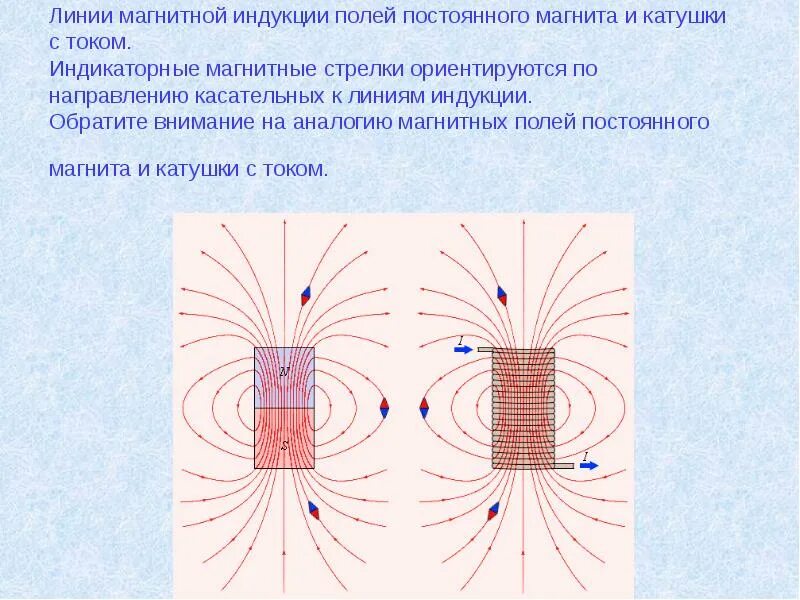 Линии магнитной индукции полей постоянного магнита и катушки с током.
Индикаторные магнитные стрелки ориентируются по направлению касательных к линиям индукции.
Обратите внимание на аналогию магнитных полей постоянного магнита и катушки с током.

N
S
I
I